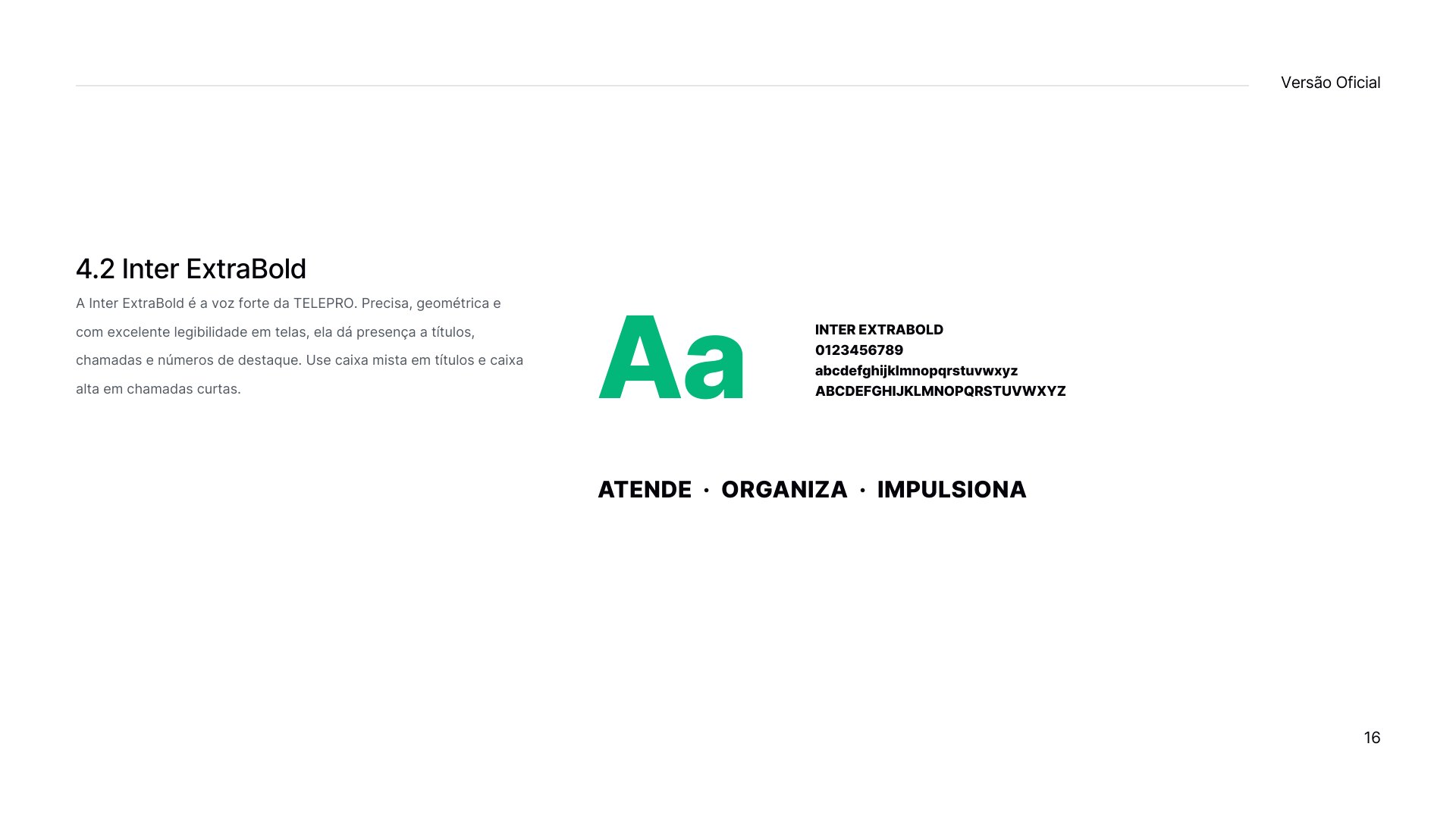 Versão Oficial

4.2 Inter ExtraBold

A Inter ExtraBold é a voz forte da TELEPRO. Precisa, geométrica e com excelente legibilidade em telas, ela dá presença a títulos, chamadas e números de destaque. Use caixa mista em títulos e caixa alta em chamadas curtas.

Aa

INTER EXTRABOLD
0123456789
abcdefghijklmnopqrstuvwxyz
ABCDEFGHIJKLMNOPQRSTUVWXYZ

ATENDE · ORGANIZA · IMPULSIONA

16